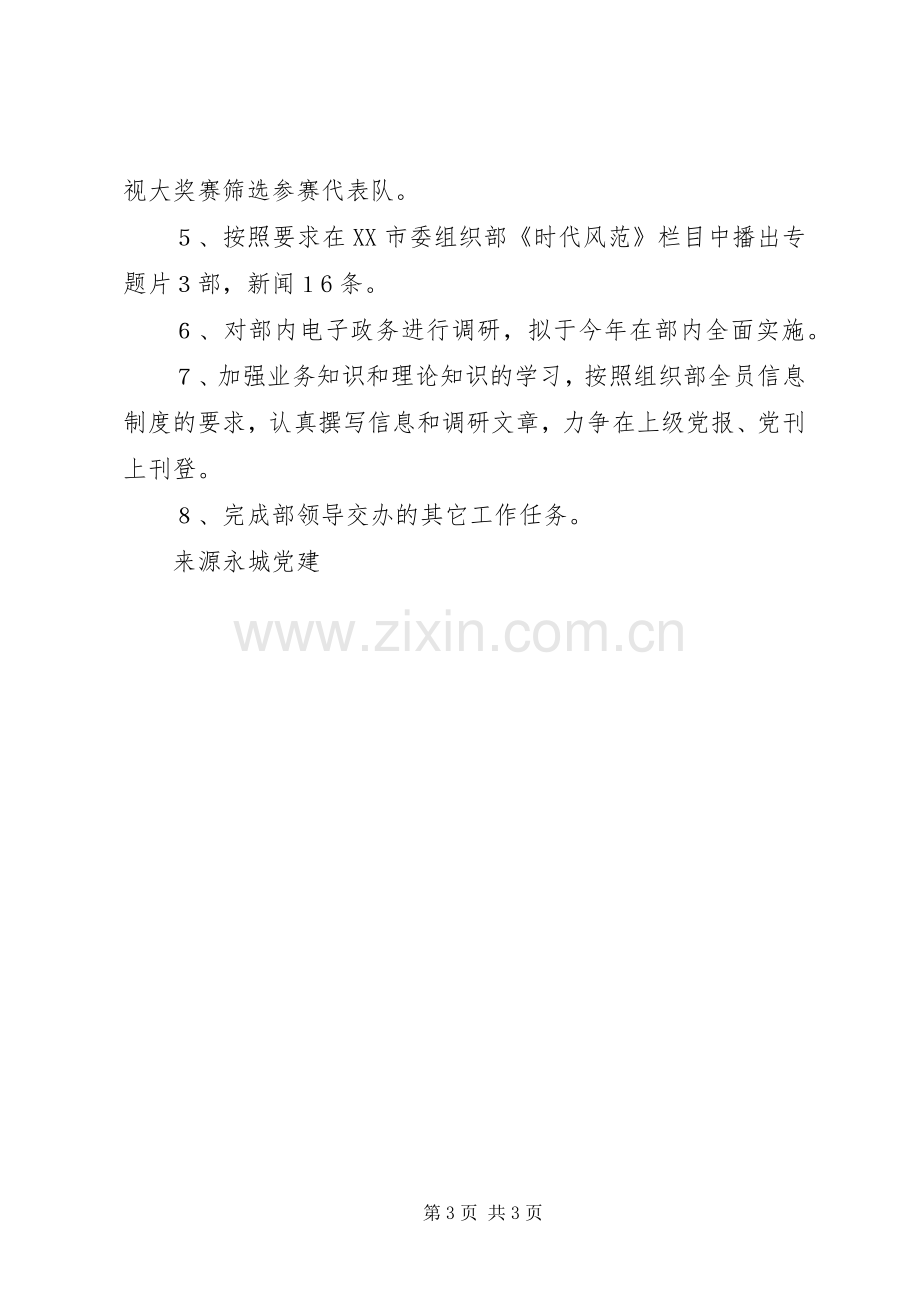 视大奖赛筛选参赛代表队。

5、按照要求在XX市委组织部《时代风范》栏目中播出专题片3部，新闻16条。

6、对部内电子政务进行调研，拟于今年在部内全面实施。

7、加强业务知识和理论知识的学习，按照组织部全员信息制度的要求，认真撰写信息和调研文章，力争在上级党报、党刊上刊登。

8、完成部领导交办的其它工作任务。

来源永城党建

www.zixin.com.cn

第3页 共3页